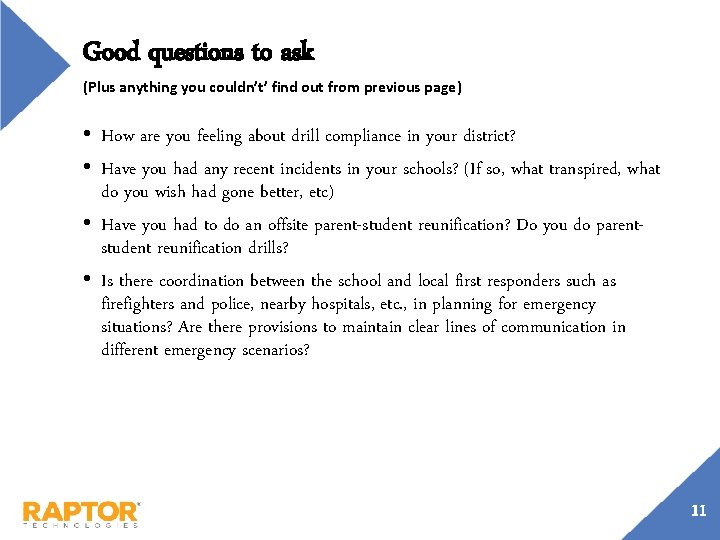 Good questions to ask

(Plus anything you couldn't' find out from previous page)

• How are you feeling about drill compliance in your district?

• Have you had any recent incidents in your schools? (If so, what transpired, what do you wish had gone better, etc)

• Have you had to do an offsite parent-student reunification? Do you do parent-student reunification drills?

• Is there coordination between the school and local first responders such as firefighters and police, nearby hospitals, etc., in planning for emergency situations? Are there provisions to maintain clear lines of communication in different emergency scenarios?

RAPTOR
TECHNOLOGIES

11